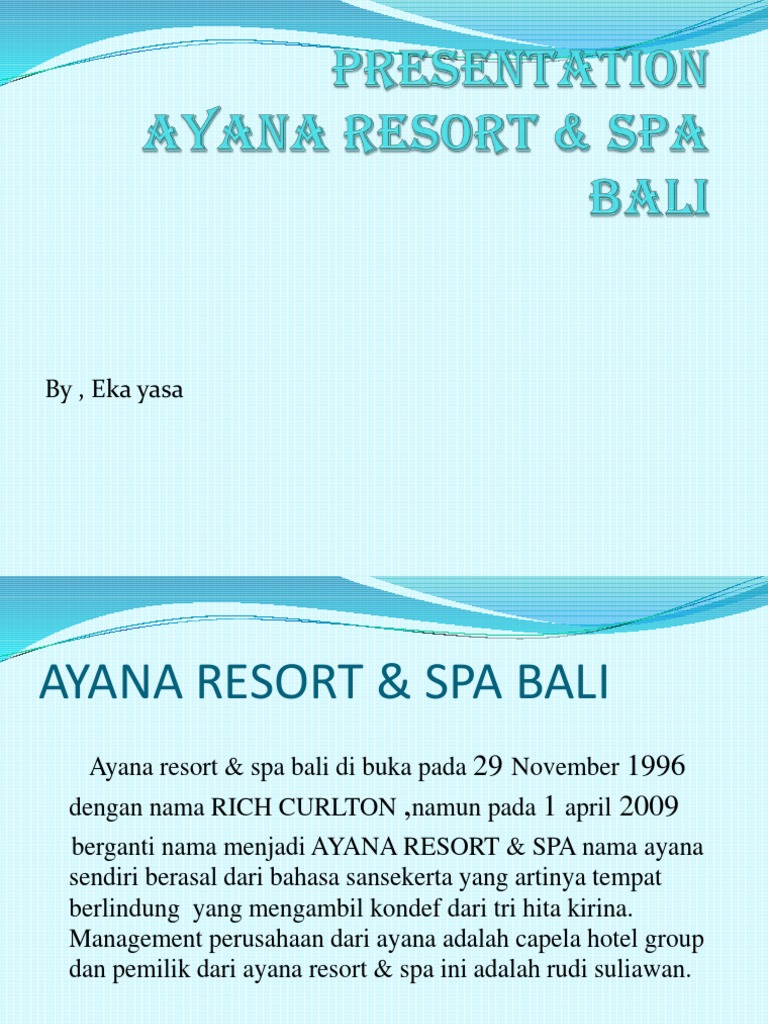 PRESENTATION AYANA RESORT & SPA BALI

By , Eka yasa

AYANA RESORT & SPA BALI

Ayana resort & spa bali di buka pada 29 November 1996 dengan nama RICH CURLTON ,namun pada 1 april 2009 berganti nama menjadi AYANA RESORT & SPA nama ayana sendiri berasal dari bahasa sansekerta yang artinya tempat berlindung yang mengambil kondef dari tri hita kirina. Management perusahaan dari ayana adalah capela hotel group dan pemilik dari ayana resort & spa ini adalah rudi suliawan.